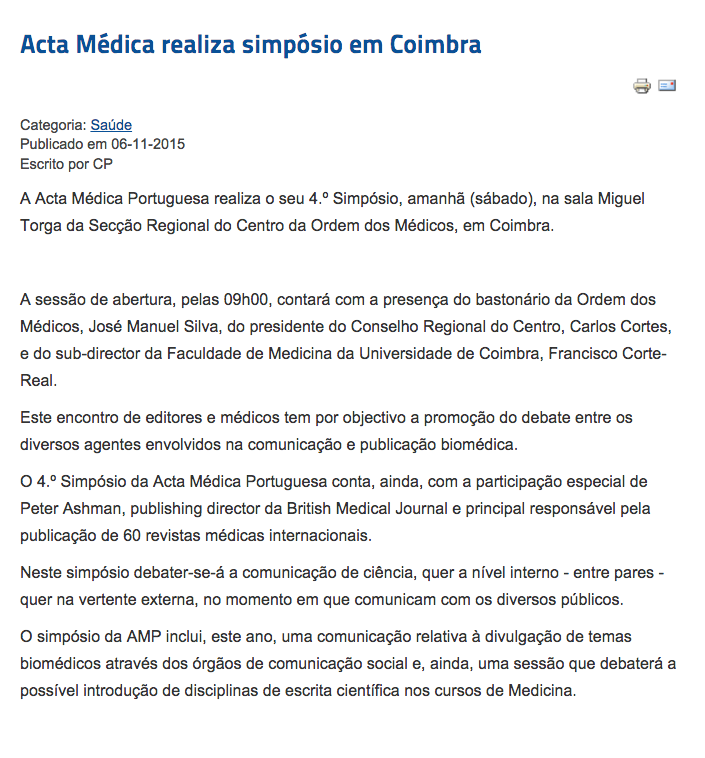 Acta Médica realiza simpósio em Coimbra

Categoria: Saúde
Publicado em 06-11-2015
Escrito por CP

A Acta Médica Portuguesa realiza o seu 4.º Simpósio, amanhã (sábado), na sala Miguel Torga da Secção Regional do Centro da Ordem dos Médicos, em Coimbra.

A sessão de abertura, pelas 09h00, contará com a presença do bastonário da Ordem dos Médicos, José Manuel Silva, do presidente do Conselho Regional do Centro, Carlos Cortes, e do sub-director da Faculdade de Medicina da Universidade de Coimbra, Francisco Corte-Real.

Este encontro de editores e médicos tem por objectivo a promoção do debate entre os diversos agentes envolvidos na comunicação e publicação biomédica.

O 4.º Simpósio da Acta Médica Portuguesa conta, ainda, com a participação especial de Peter Ashman, publishing director da British Medical Journal e principal responsável pela publicação de 60 revistas médicas internacionais.

Neste simpósio debater-se-á a comunicação de ciência, quer a nível interno - entre pares - quer na vertente externa, no momento em que comunicam com os diversos públicos.

O simpósio da AMP inclui, este ano, uma comunicação relativa à divulgação de temas biomédicos através dos órgãos de comunicação social e, ainda, uma sessão que debaterá a possível introdução de disciplinas de escrita científica nos cursos de Medicina.